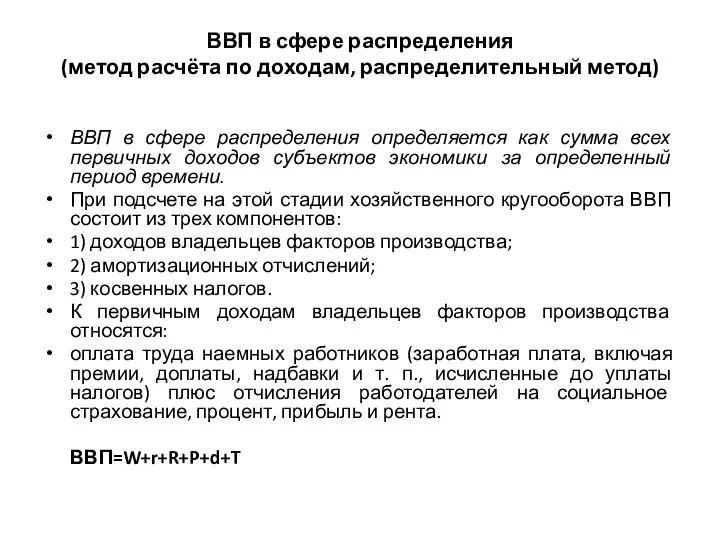 ВВП в сфере распределения
(метод расчёта по доходам, распределительный метод)

• ВВП в сфере распределения определяется как сумма всех первичных доходов субъектов экономики за определенный период времени.
• При подсчете на этой стадии хозяйственного кругооборота ВВП состоит из трех компонентов:
• 1) доходов владельцев факторов производства;
• 2) амортизационных отчислений;
• 3) косвенных налогов.
• К первичным доходам владельцев факторов производства относятся:
• оплата труда наемных работников (заработная плата, включая премии, доплаты, надбавки и т. п., исчисленные до уплаты налогов) плюс отчисления работодателей на социальное страхование, процент, прибыль и рента.

ВВП=W+r+R+P+d+T